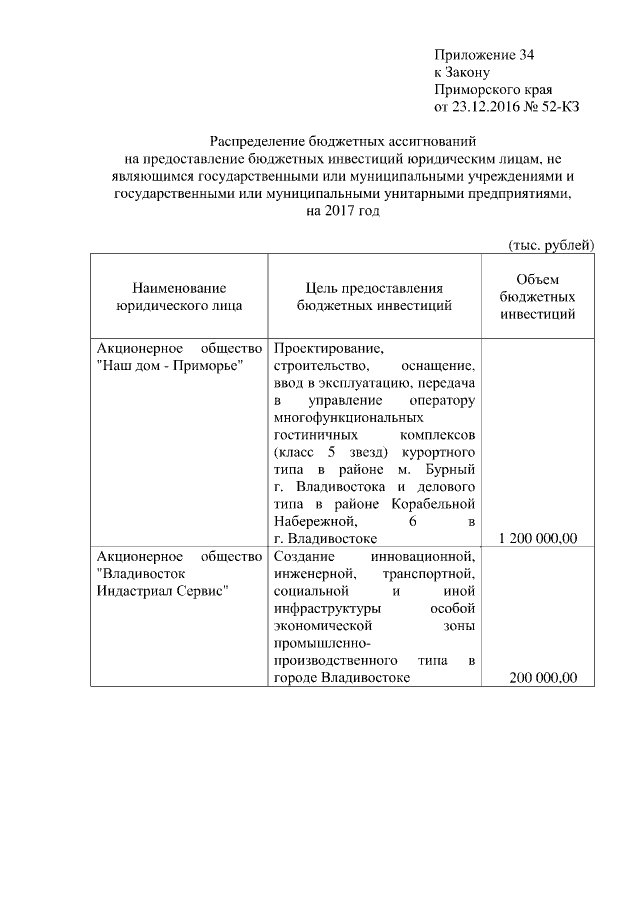 Приложение 34
к Закону
Приморского края
от 23.12.2016 № 52-КЗ

Распределение бюджетных ассигнований на предоставление бюджетных инвестиций юридическим лицам, не являющимся государственными или муниципальными учреждениями и государственными или муниципальными унитарными предприятиями, на 2017 год

(тыс. рублей)

| Наименование юридического лица | Цель предоставления бюджетных инвестиций | Объем бюджетных инвестиций |
|---|---|---|
| Акционерное общество "Наш дом - Приморье" | Проектирование, строительство, оснащение, ввод в эксплуатацию, передача в управление оператору многофункциональных гостиничных комплексов (класс 5 звезд) курортного типа в районе м. Бурный г. Владивостока и делового типа в районе Корабельной Набережной, 6 в г. Владивостоке | 1 200 000,00 |
| Акционерное общество "Владивосток Индастриал Сервис" | Создание инновационной, инженерной, транспортной, социальной и иной инфраструктуры особой экономической зоны промышленно-производственного типа в городе Владивостоке | 200 000,00 |